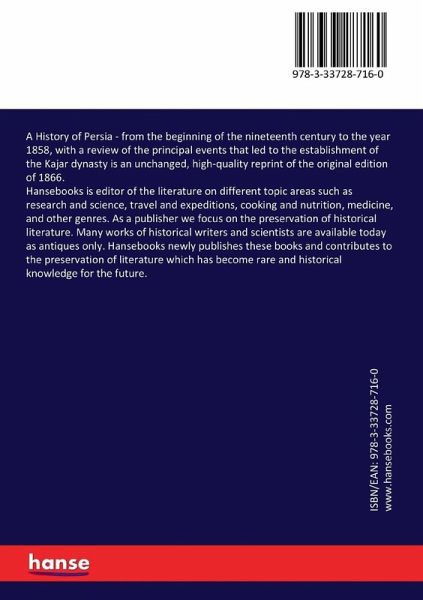 978-3-33728-716-0

A History of Persia - from the beginning of the nineteenth century to the year 1858, with a review of the principal events that led to the establishment of the Kajar dynasty is an unchanged, high-quality reprint of the original edition of 1866.
Hansebooks is editor of the literature on different topic areas such as research and science, travel and expeditions, cooking and nutrition, medicine, and other genres. As a publisher we focus on the preservation of historical literature. Many works of historical writers and scientists are available today as antiques only. Hansebooks newly publishes these books and contributes to the preservation of literature which has become rare and historical knowledge for the future.

ISBN/EAN: 978-3-33728-716-0
www.hansebooks.com

hanse